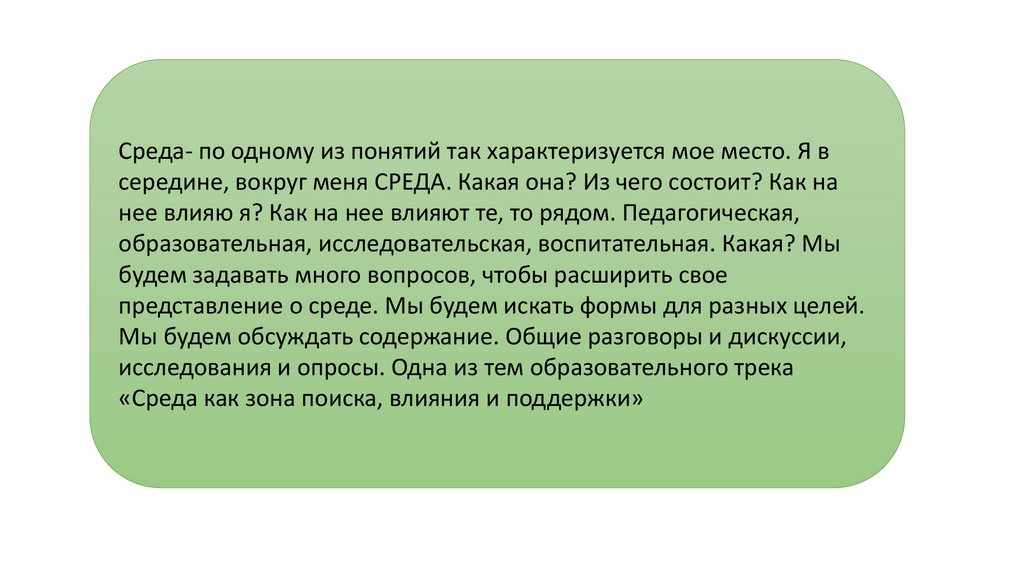 Среда- по одному из понятий так характеризуется мое место. Я в середине, вокруг меня СРЕДА. Какая она? Из чего состоит? Как на нее влияю я? Как на нее влияют те, то рядом. Педагогическая, образовательная, исследовательская, воспитательная. Какая? Мы будем задавать много вопросов, чтобы расширить свое представление о среде. Мы будем искать формы для разных целей. Мы будем обсуждать содержание. Общие разговоры и дискуссии, исследования и опросы. Одна из тем образовательного трека «Среда как зона поиска, влияния и поддержки»